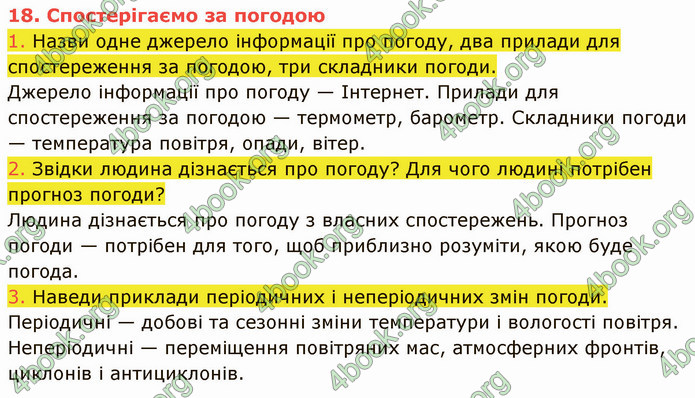 18. Спостерігаємо за погодою

1. Назви одне джерело інформації про погоду, два прилади для спостереження за погодою, три складники погоди.

Джерело інформації про погоду — Інтернет. Прилади для спостереження за погодою — термометр, барометр. Складники погоди — температура повітря, опади, вітер.

2. Звідки людина дізнається про погоду? Для чого людині потрібен прогноз погоди?

Людина дізнається про погоду з власних спостережень. Прогноз погоди — потрібен для того, щоб приблизно розуміти, якою буде погода.

3. Наведи приклади періодичних і неперіодичних змін погоди.

Періодичні — добові та сезонні зміни температури і вологості повітря. Неперіодичні — переміщення повітряних мас, атмосферних фронтів, циклонів і антициклонів.

4book.org